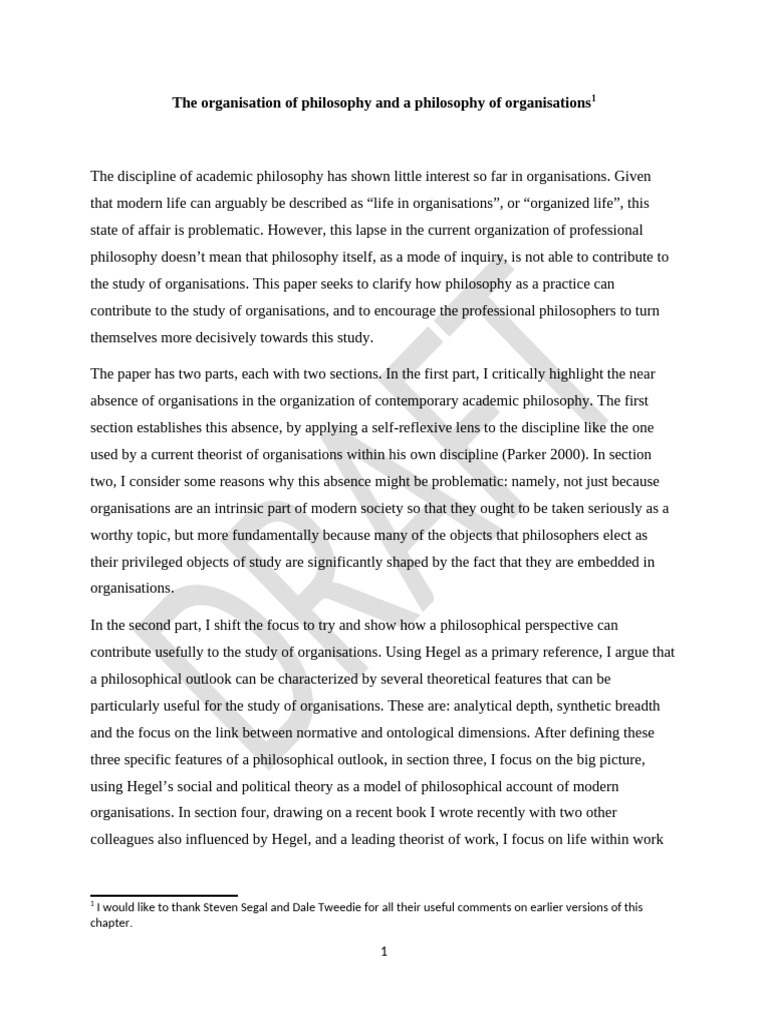 The organisation of philosophy and a philosophy of organisations$^1$

The discipline of academic philosophy has shown little interest so far in organisations. Given that modern life can arguably be described as “life in organisations”, or “organized life”, this state of affair is problematic. However, this lapse in the current organization of professional philosophy doesn’t mean that philosophy itself, as a mode of inquiry, is not able to contribute to the study of organisations. This paper seeks to clarify how philosophy as a practice can contribute to the study of organisations, and to encourage the professional philosophers to turn themselves more decisively towards this study.

The paper has two parts, each with two sections. In the first part, I critically highlight the near absence of organisations in the organization of contemporary academic philosophy. The first section establishes this absence, by applying a self-reflexive lens to the discipline like the one used by a current theorist of organisations within his own discipline (Parker 2000). In section two, I consider some reasons why this absence might be problematic: namely, not just because organisations are an intrinsic part of modern society so that they ought to be taken seriously as a worthy topic, but more fundamentally because many of the objects that philosophers elect as their privileged objects of study are significantly shaped by the fact that they are embedded in organisations.

In the second part, I shift the focus to try and show how a philosophical perspective can contribute usefully to the study of organisations. Using Hegel as a primary reference, I argue that a philosophical outlook can be characterized by several theoretical features that can be particularly useful for the study of organisations. These are: analytical depth, synthetic breadth and the focus on the link between normative and ontological dimensions. After defining these three specific features of a philosophical outlook, in section three, I focus on the big picture, using Hegel’s social and political theory as a model of philosophical account of modern organisations. In section four, drawing on a recent book I wrote recently with two other colleagues also influenced by Hegel, and a leading theorist of work, I focus on life within work

DRAFT

$^1$ I would like to thank Steven Segal and Dale Tweedie for all their useful comments on earlier versions of this chapter.

1